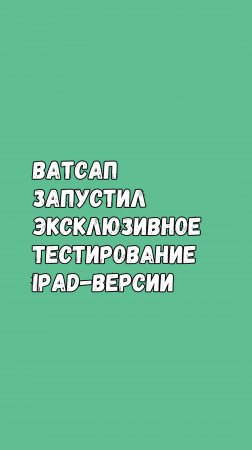 ВАТСАП ЗАПУСТИЛ ЭКСКЛЮЗИВНОЕ ТЕСТИРОВАНИЕ IPAD-ВЕРСИИ